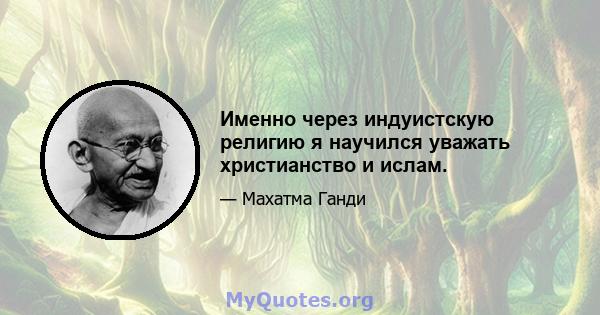 Именно через индуистскую религию я научился уважать христианство и ислам.

— Махатма Ганди

MyQuotes.org